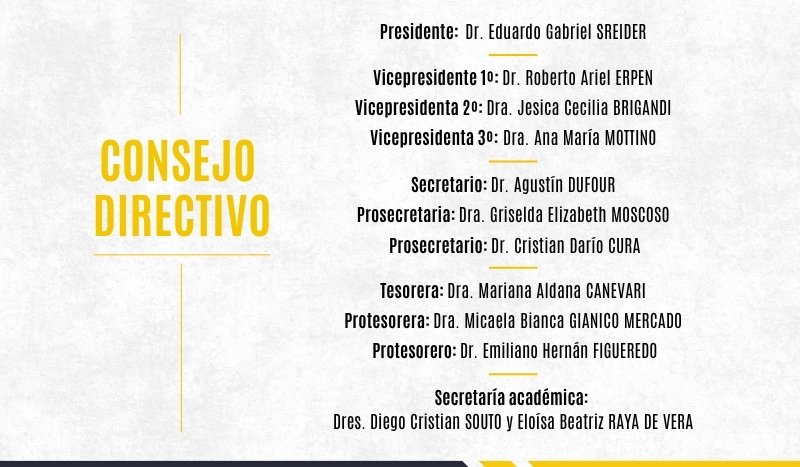 CONSEJO DIRECTIVO

Presidente: Dr. Eduardo Gabriel SREIDER

Vicepresidente 1º: Dr. Roberto Ariel ERPEN
Vicepresidenta 2º: Dra. Jesica Cecilia BRIGANDI
Vicepresidenta 3º: Dra. Ana María MOTTINO

Secretario: Dr. Agustín DUFOUR
Prosecretaria: Dra. Griselda Elizabeth MOSCOSO
Prosecretario: Dr. Cristian Darío CURA

Tesorera: Dra. Mariana Aldana CANEVARI
Protesorera: Dra. Micaela Bianca GIANICO MERCADO
Protesorero: Dr. Emiliano Hernán FIGUEREDO

Secretaría académica:
Dres. Diego Cristian SOUTO y Eloísa Beatriz RAYA DE VERA